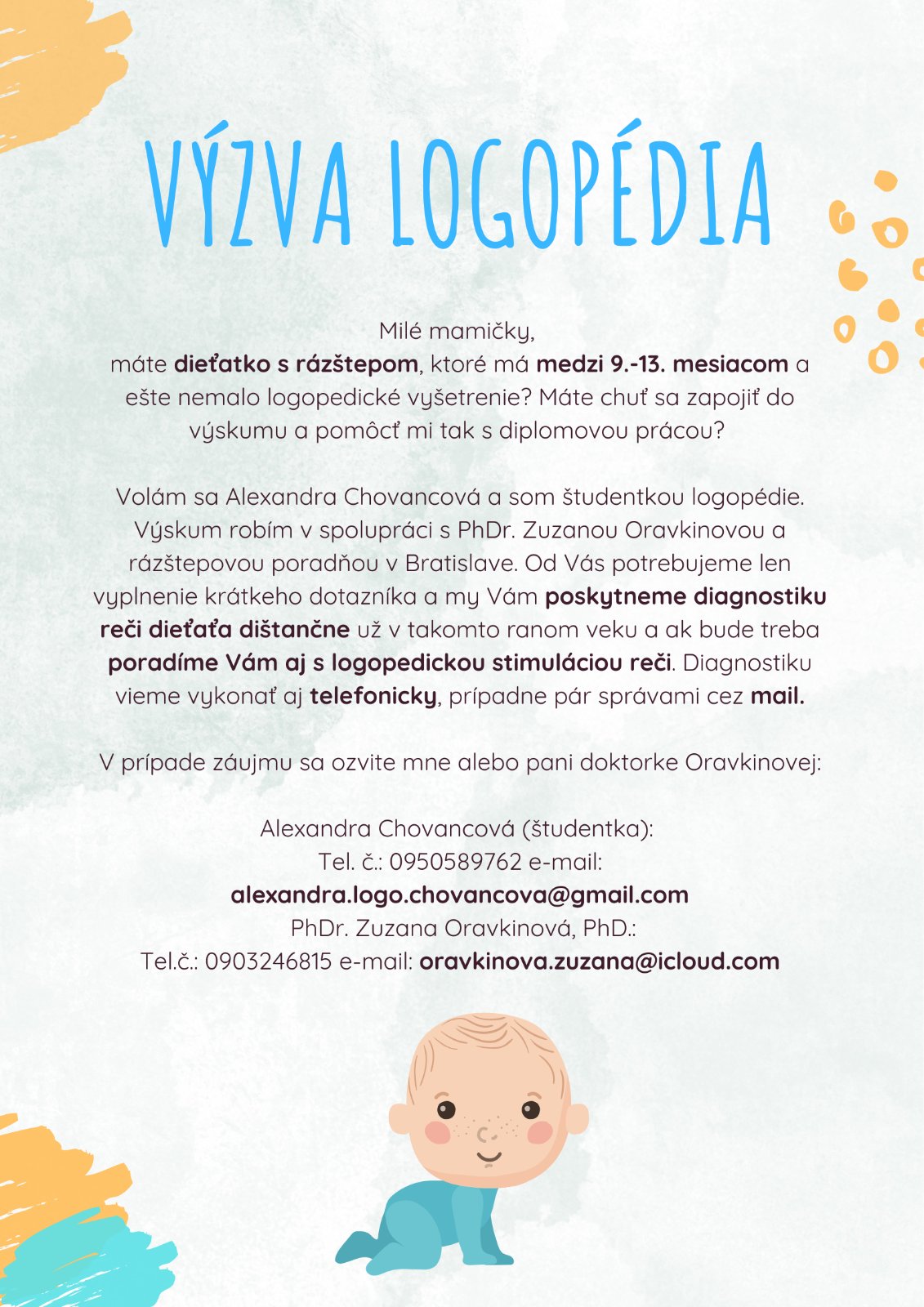 VÝZVA LOGOPÉDIA

Milé mamičky,
máte dieťatko s rázštepom, ktoré má medzi 9.-13. mesiacom a ešte nemalo logopedické vyšetrenie? Máte chuť sa zapojiť do výskumu a pomôcť mi tak s diplomovou prácou?

Volám sa Alexandra Chovancová a som študentkou logopédie. Výskum robím v spolupráci s PhDr. Zuzanou Oravkinovou a rázštepovou poradňou v Bratislave. Od Vás potrebujeme len vyplnenie krátkeho dotazníka a my Vám poskytneme diagnostiku reči dieťaťa dištančne už v takomto ranom veku a ak bude treba poradíme Vám aj s logopedickou stimuláciou reči. Diagnostiku vieme vykonať aj telefonicky, prípadne pár správami cez mail.

V prípade záujmu sa ozvite mne alebo pani doktorke Oravkinovej:

Alexandra Chovancová (študentka):
Tel. č.: 0950589762 e-mail:
alexandra.logo.chovancova@gmail.com
PhDr. Zuzana Oravkinová, PhD.:
Tel.č.: 0903246815 e-mail: oravkinova.zuzana@icloud.com